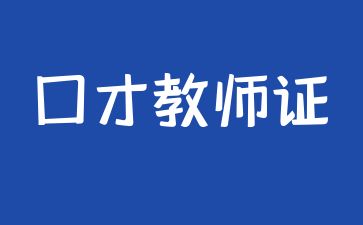 口才教师证